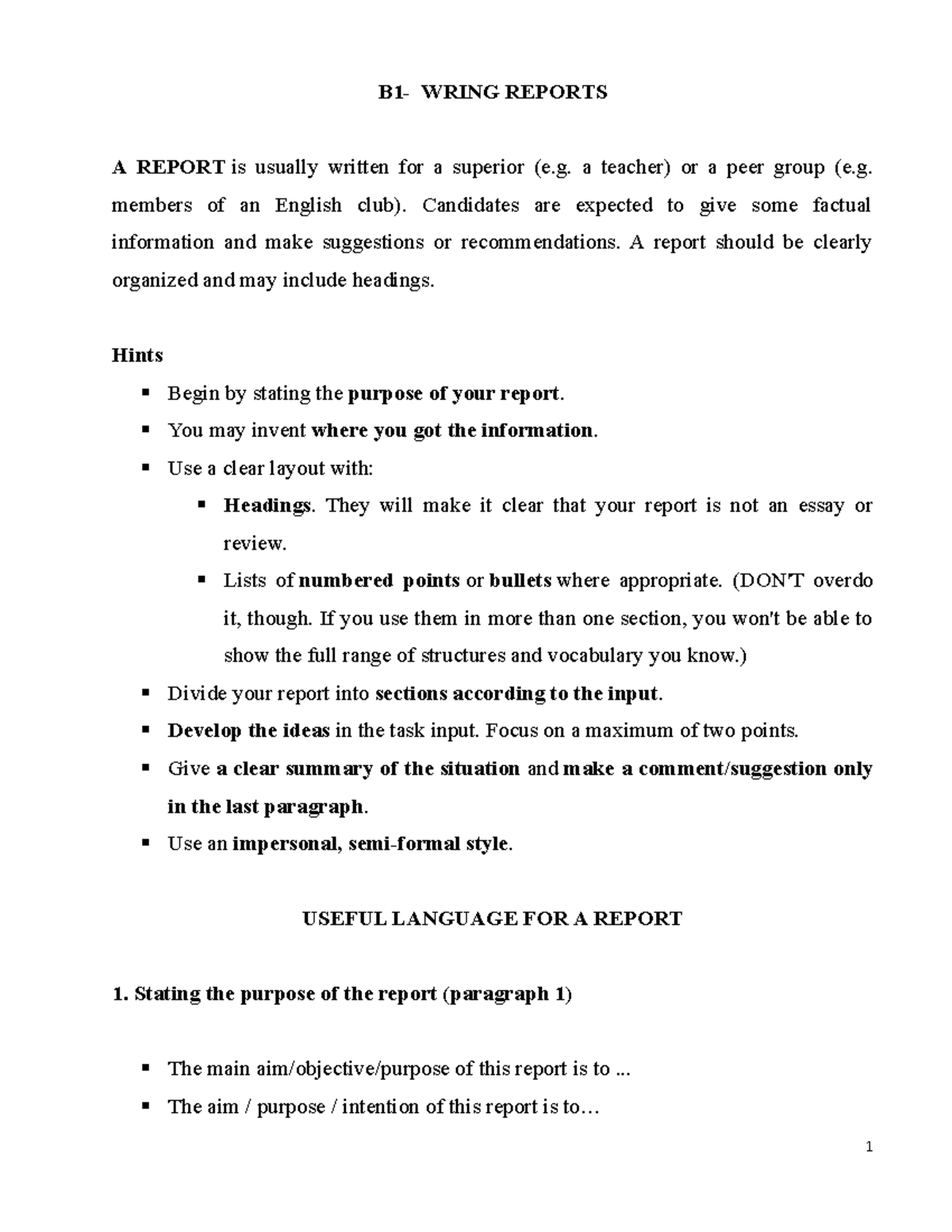 B1- WRING REPORTS

A REPORT is usually written for a superior (e.g. a teacher) or a peer group (e.g. members of an English club). Candidates are expected to give some factual information and make suggestions or recommendations. A report should be clearly organized and may include headings.

Hints

• Begin by stating the purpose of your report.
• You may invent where you got the information.
• Use a clear layout with:
• Headings. They will make it clear that your report is not an essay or review.
• Lists of numbered points or bullets where appropriate. (DON'T overdo it, though. If you use them in more than one section, you won't be able to show the full range of structures and vocabulary you know.)
• Divide your report into sections according to the input.
• Develop the ideas in the task input. Focus on a maximum of two points.
• Give a clear summary of the situation and make a comment/suggestion only in the last paragraph.
• Use an impersonal, semi-formal style.

USEFUL LANGUAGE FOR A REPORT

1. Stating the purpose of the report (paragraph 1)

• The main aim/objective/purpose of this report is to ...
• The aim / purpose / intention of this report is to…

1